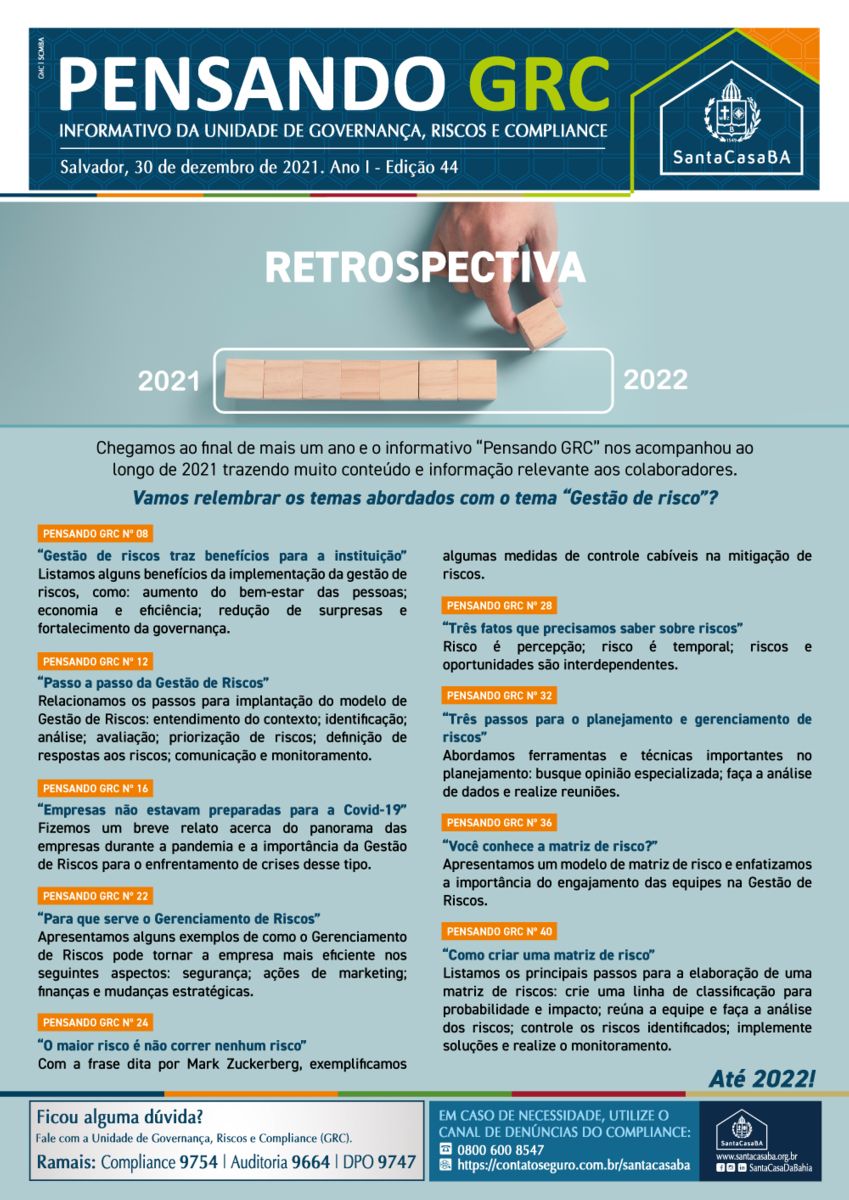 GRC | SCMBA

PENSANDO GRC
INFORMATIVO DA UNIDADE DE GOVERNANÇA, RISCOS E COMPLIANCE
Salvador, 30 de dezembro de 2021. Ano I - Edição 44

SantaCasaBA

RETROSPECTIVA

2021

2022

Chegamos ao final de mais um ano e o informativo "Pensando GRC" nos acompanhou ao longo de 2021 trazendo muito conteúdo e informação relevante aos colaboradores.

Vamos relembrar os temas abordados com o tema "Gestão de risco"?

PENSANDO GRC Nº 08
"Gestão de riscos traz benefícios para a instituição"
Listamos alguns benefícios da implementação da gestão de riscos, como: aumento do bem-estar das pessoas; economia e eficiência; redução de surpresas e fortalecimento da governança.

PENSANDO GRC Nº 12
"Passo a passo da Gestão de Riscos"
Relacionamos os passos para implantação do modelo de Gestão de Riscos: entendimento do contexto; identificação; análise; avaliação; priorização de riscos; definição de respostas aos riscos; comunicação e monitoramento.

PENSANDO GRC Nº 16
"Empresas não estavam preparadas para a Covid-19"
Fizemos um breve relato acerca do panorama das empresas durante a pandemia e a importância da Gestão de Riscos para o enfrentamento de crises desse tipo.

PENSANDO GRC Nº 22
"Para que serve o Gerenciamento de Riscos"
Apresentamos alguns exemplos de como o Gerenciamento de Riscos pode tornar a empresa mais eficiente nos seguintes aspectos: segurança; ações de marketing; finanças e mudanças estratégicas.

PENSANDO GRC Nº 24
"O maior risco é não correr nenhum risco"
Com a frase dita por Mark Zuckerberg, exemplificamos algumas medidas de controle cabíveis na mitigação de riscos.

PENSANDO GRC Nº 28
"Três fatos que precisamos saber sobre riscos"
Risco é percepção; risco é temporal; riscos e oportunidades são interdependentes.

PENSANDO GRC Nº 32
"Três passos para o planejamento e gerenciamento de riscos"
Abordamos ferramentas e técnicas importantes no planejamento: busque opinião especializada; faça a análise de dados e realize reuniões.

PENSANDO GRC Nº 36
"Você conhece a matriz de risco?"
Apresentamos um modelo de matriz de risco e enfatizamos a importância do engajamento das equipes na Gestão de Riscos.

PENSANDO GRC Nº 40
"Como criar uma matriz de risco"
Listamos os principais passos para a elaboração de uma matriz de riscos: crie uma linha de classificação para probabilidade e impacto; reúna a equipe e faça a análise dos riscos; controle os riscos identificados; implemente soluções e realize o monitoramento.

Até 2022!

Ficou alguma dúvida?
Fale com a Unidade de Governança, Riscos e Compliance (GRC).
Ramais: Compliance 9754 | Auditoria 9664 | DPO 9747

EM CASO DE NECESSIDADE, UTILIZE O CANAL DE DENÚNCIAS DO COMPLIANCE:
0800 600 8547
https://contatoseguro.com.br/santacasaba

SantaCasaBA
www.santacasaba.org.br
SantaCasaDaBahia